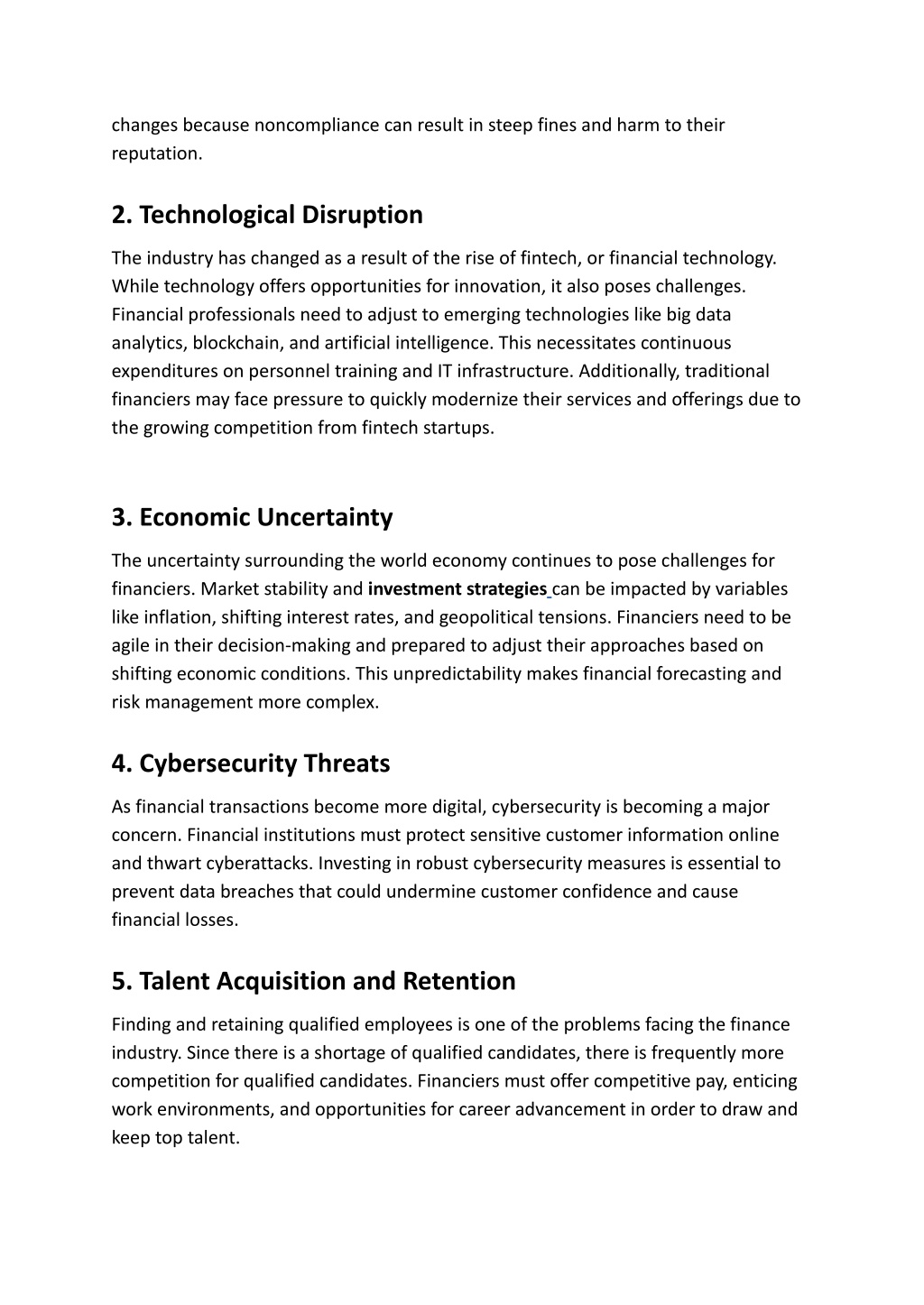 changes because noncompliance can result in steep fines and harm to their reputation.

2. Technological Disruption

The industry has changed as a result of the rise of fintech, or financial technology. While technology offers opportunities for innovation, it also poses challenges. Financial professionals need to adjust to emerging technologies like big data analytics, blockchain, and artificial intelligence. This necessitates continuous expenditures on personnel training and IT infrastructure. Additionally, traditional financiers may face pressure to quickly modernize their services and offerings due to the growing competition from fintech startups.

3. Economic Uncertainty

The uncertainty surrounding the world economy continues to pose challenges for financiers. Market stability and investment strategies can be impacted by variables like inflation, shifting interest rates, and geopolitical tensions. Financiers need to be agile in their decision-making and prepared to adjust their approaches based on shifting economic conditions. This unpredictability makes financial forecasting and risk management more complex.

4. Cybersecurity Threats

As financial transactions become more digital, cybersecurity is becoming a major concern. Financial institutions must protect sensitive customer information online and thwart cyberattacks. Investing in robust cybersecurity measures is essential to prevent data breaches that could undermine customer confidence and cause financial losses.

5. Talent Acquisition and Retention

Finding and retaining qualified employees is one of the problems facing the finance industry. Since there is a shortage of qualified candidates, there is frequently more competition for qualified candidates. Financiers must offer competitive pay, enticing work environments, and opportunities for career advancement in order to draw and keep top talent.